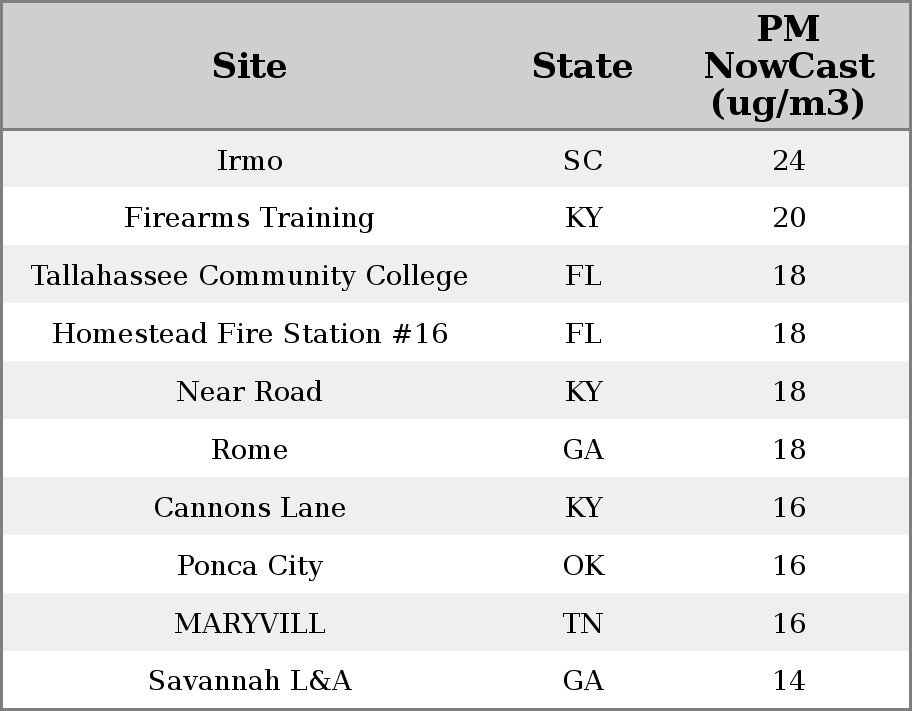 | Site | State | PM NowCast (ug/m3) |
|---|---|---|
| Irmo | SC | 24 |
| Firearms Training | KY | 20 |
| Tallahassee Community College | FL | 18 |
| Homestead Fire Station #16 | FL | 18 |
| Near Road | KY | 18 |
| Rome | GA | 18 |
| Cannons Lane | KY | 16 |
| Ponca City | OK | 16 |
| MARYVILL | TN | 16 |
| Savannah L&A | GA | 14 |